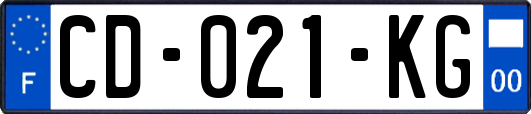 F

CD-021-KG

00